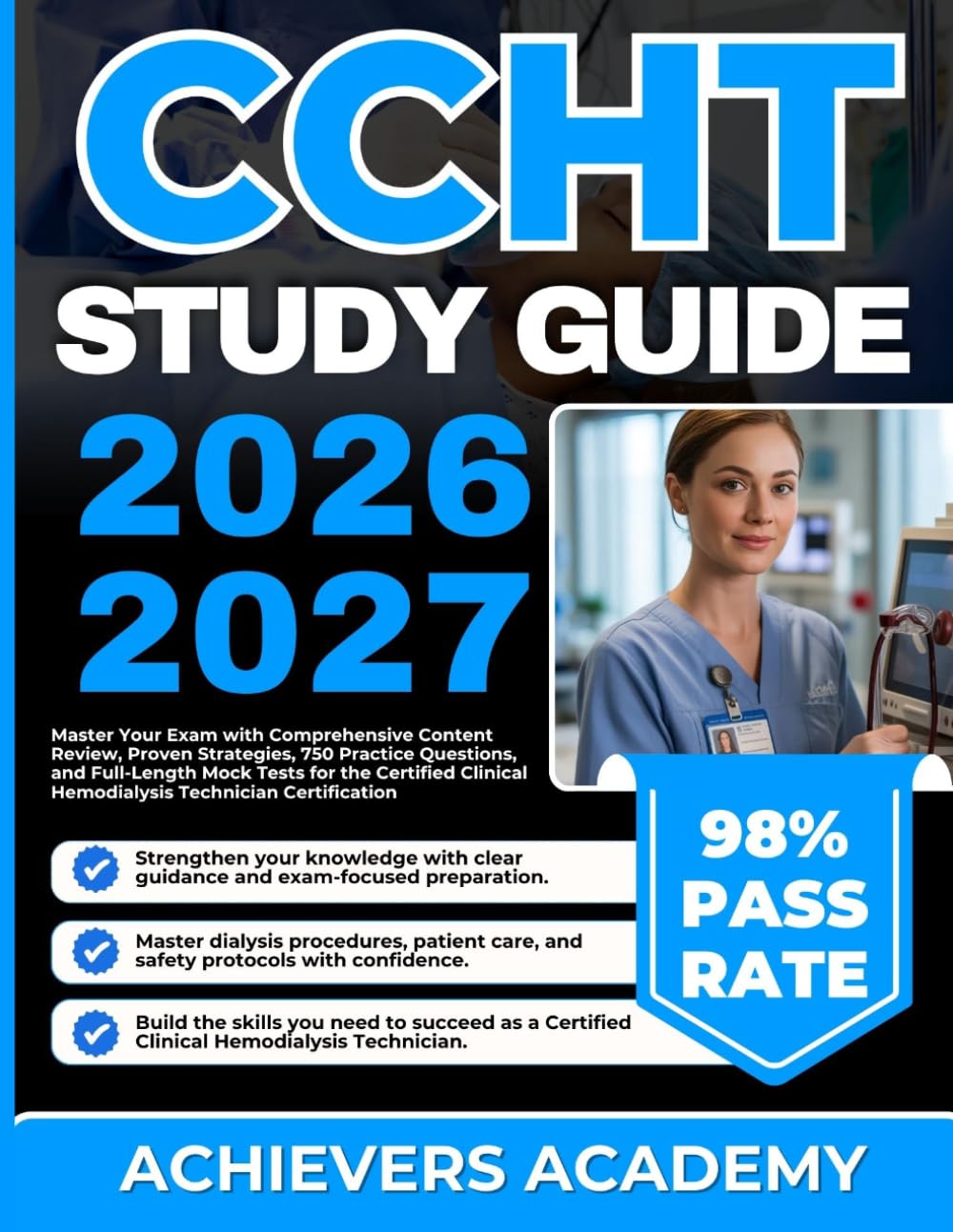 CCHT
STUDY GUIDE
2026
2027

Master Your Exam with Comprehensive Content Review, Proven Strategies, 750 Practice Questions, and Full-Length Mock Tests for the Certified Clinical Hemodialysis Technician Certification

Strengthen your knowledge with clear guidance and exam-focused preparation.

Master dialysis procedures, patient care, and safety protocols with confidence.

Build the skills you need to succeed as a Certified Clinical Hemodialysis Technician.

98% PASS RATE

ACHIEVERS ACADEMY